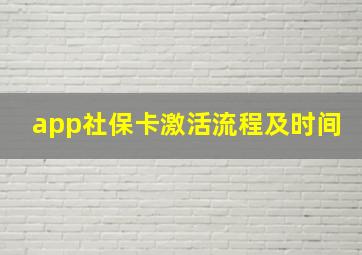 app社保卡激活流程及时间